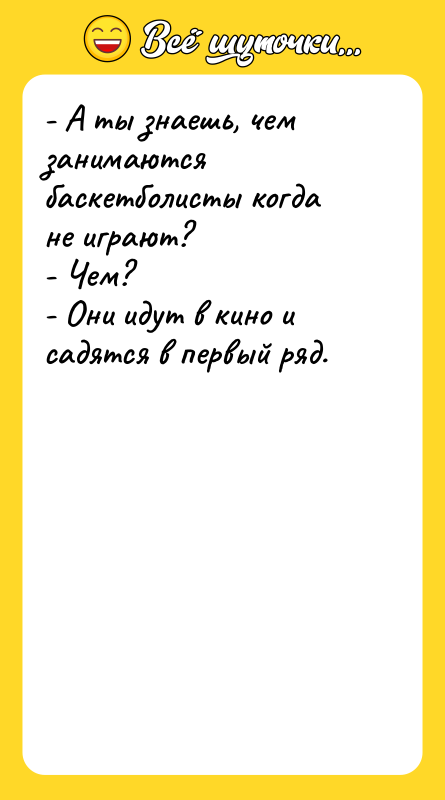 Всё шуточки...

- А ты знаешь, чем занимаются баскетболисты когда не играют?
- Чем?
- Они идут в кино и садятся в первый ряд.